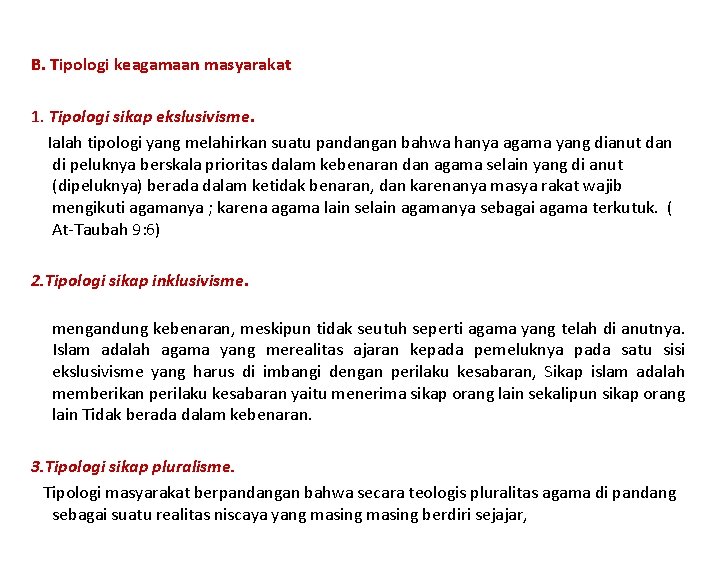 B. Tipologi keagamaan masyarakat

1. Tipologi sikap ekslusivisme.

Ialah tipologi yang melahirkan suatu pandangan bahwa hanya agama yang dianut dan di peluknya berskala prioritas dalam kebenaran dan agama selain yang di anut (dipeluknya) berada dalam ketidak benaran, dan karenanya masya rakat wajib mengikuti agamanya ; karena agama lain selain agamanya sebagai agama terkutuk. ( At-Taubah 9:6)

2.Tipologi sikap inklusivisme.

mengandung kebenaran, meskipun tidak seutuh seperti agama yang telah di anutnya. Islam adalah agama yang merealitas ajaran kepada pemeluknya pada satu sisi ekslusivisme yang harus di imbangi dengan perilaku kesabaran, Sikap islam adalah memberikan perilaku kesabaran yaitu menerima sikap orang lain sekalipun sikap orang lain Tidak berada dalam kebenaran.

3.Tipologi sikap pluralisme.

Tipologi masyarakat berpandangan bahwa secara teologis pluralitas agama di pandang sebagai suatu realitas niscaya yang masing masing berdiri sejajar,